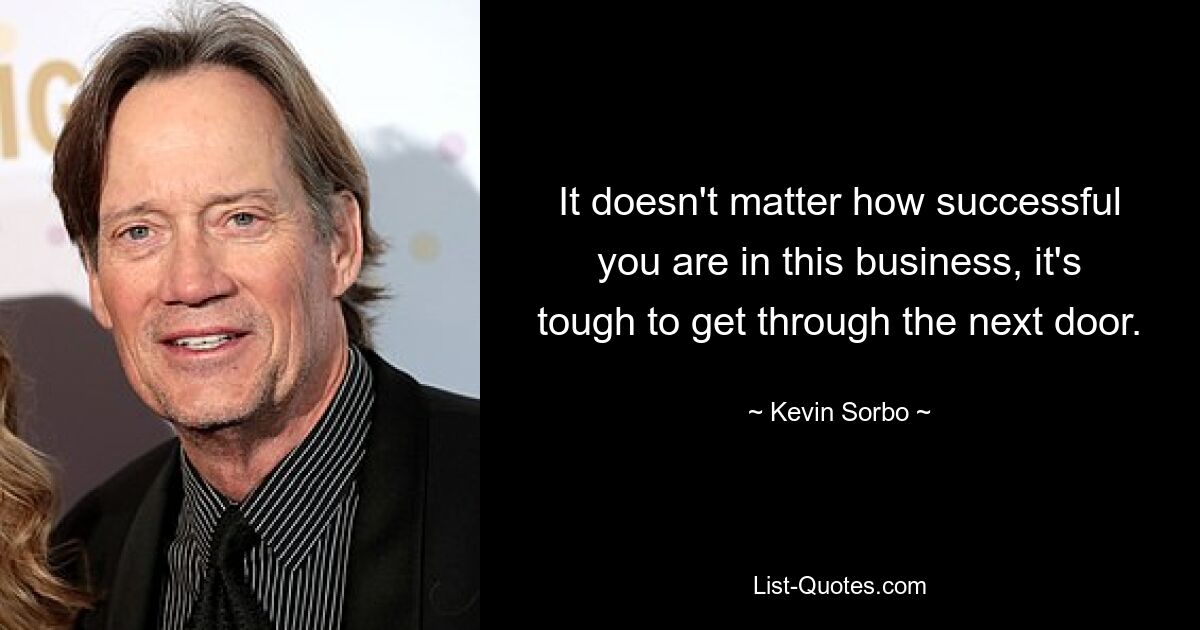 It doesn't matter how successful you are in this business, it's tough to get through the next door.

~ Kevin Sorbo ~

List-Quotes.com